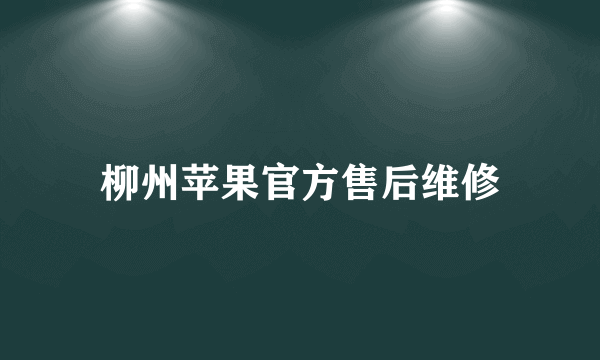 柳州苹果官方售后维修